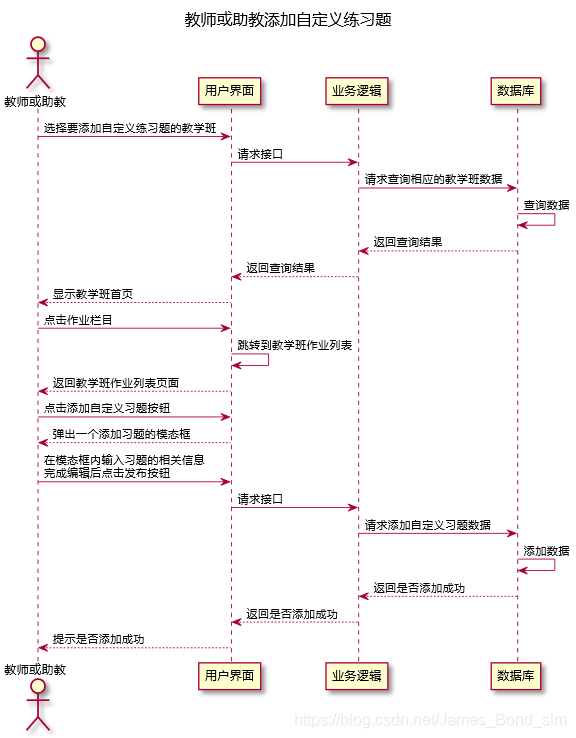 教师或助教添加自定义练习题

教师或助教

用户界面

业务逻辑

数据库

选择要添加自定义练习题的教学班

请求接口

请求查询相应的教学班数据

查询数据

返回查询结果

返回查询结果

显示教学班首页

点击作业栏目

跳转到教学班作业列表

返回教学班作业列表页面

点击添加自定义习题按钮

弹出一个添加习题的模态框

在模态框内输入习题的相关信息
完成编辑后点击发布按钮

请求接口

请求添加自定义习题数据

添加数据

返回是否添加成功

返回是否添加成功

提示是否添加成功

教师或助教

用户界面

业务逻辑

数据库

https://blog.csdn.net/James_Bond_slm